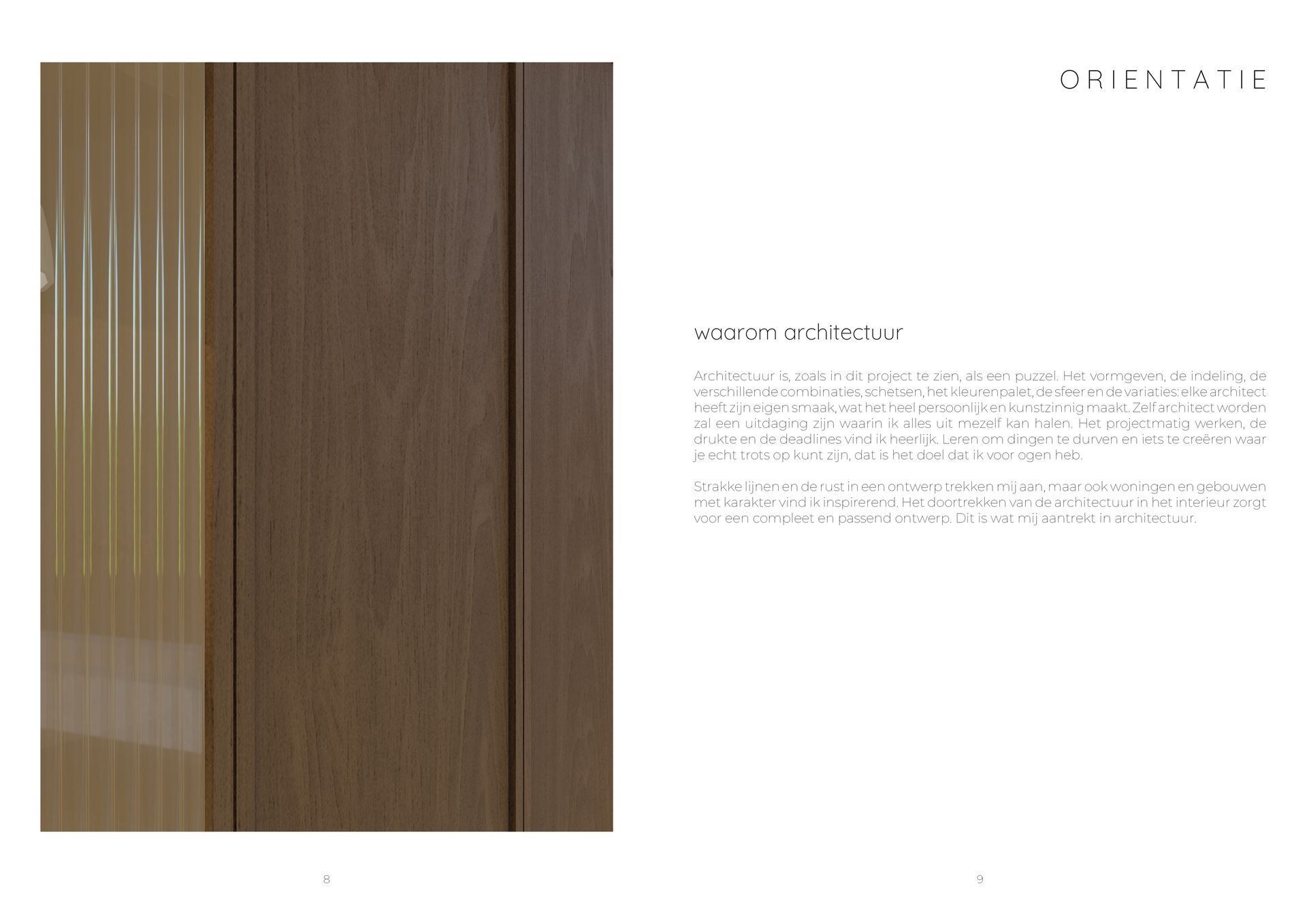 ORIENTATIE

waarom architectuur

Architectuur is, zoals in dit project te zien, als een puzzel. Het vormgeven, de indeling, de verschillende combinaties, schetsen, het kleurenpalet, de sfeer en de variaties: elke architect heeft zijn eigen smaak, wat het heel persoonlijk en kunstzinnig maakt. Zelf architect worden zal een uitdaging zijn waarin ik alles uit mezelf kan halen. Het projectmatig werken, de drukte en de deadlines vind ik heerlijk. Leren om dingen te durven en iets te creëren waar je echt trots op kunt zijn, dat is het doel dat ik voor ogen heb.

Strakke lijnen en de rust in een ontwerp trekken mij aan, maar ook woningen en gebouwen met karakter vind ik inspirerend. Het doortrekken van de architectuur in het interieur zorgt voor een compleet en passend ontwerp. Dit is wat mij aantrekt in architectuur.

8

9